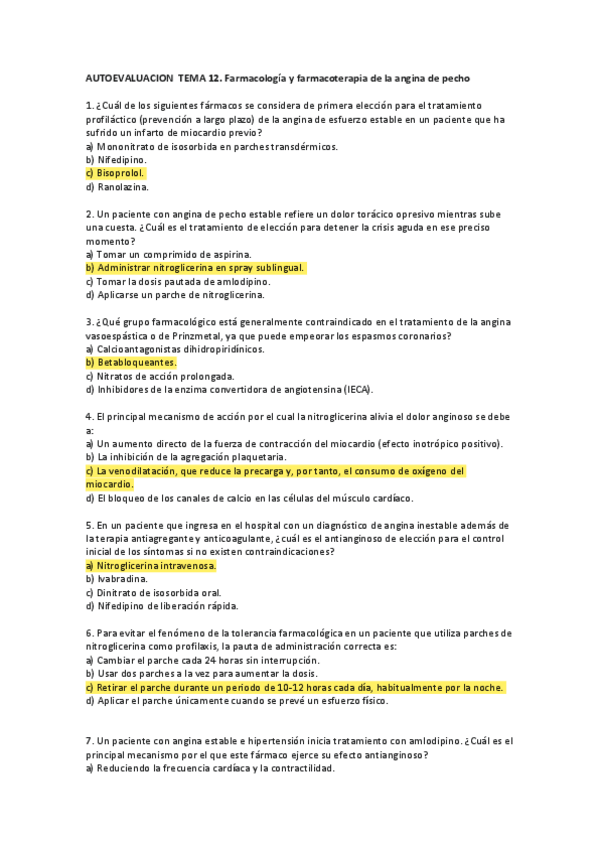 AUTOEVALUACION TEMA 12. Farmacología y farmacoterapia de la angina de pecho

1. ¿Cuál de los siguientes fármacos se considera de primera elección para el tratamiento profiláctico (prevención a largo plazo) de la angina de esfuerzo estable en un paciente que ha sufrido un infarto de miocardio previo?
a) Mononitrato de isosorbida en parches transdérmicos.
b) Nifedipino.
c) Bisoprolol.
d) Ranolazina.

2. Un paciente con angina de pecho estable refiere un dolor torácico opresivo mientras sube una cuesta. ¿Cuál es el tratamiento de elección para detener la crisis aguda en ese preciso momento?
a) Tomar un comprimido de aspirina.
b) Administrar nitroglicerina en spray sublingual.
c) Tomar la dosis pautada de amlodipino.
d) Aplicarse un parche de nitroglicerina.

3. ¿Qué grupo farmacológico está generalmente contraindicado en el tratamiento de la angina vasoespástica o de Prinzmetal, ya que puede empeorar los espasmos coronarios?
a) Calcioantagonistas dihidropiridínicos.
b) Betabloqueantes.
c) Nitratos de acción prolongada.
d) Inhibidores de la enzima convertidora de angiotensina (IECA).

4. El principal mecanismo de acción por el cual la nitroglicerina alivia el dolor anginoso se debe a:
a) Un aumento directo de la fuerza de contracción del miocardio (efecto inotrópico positivo).
b) La inhibición de la agregación plaquetaria.
c) La venodilatación, que reduce la precarga y, por tanto, el consumo de oxígeno del miocardio.
d) El bloqueo de los canales de calcio en las células del músculo cardíaco.

5. En un paciente que ingresa en el hospital con un diagnóstico de angina inestable además de la terapia antiagregante y anticoagulante, ¿cuál es el antianginoso de elección para el control inicial de los síntomas si no existen contraindicaciones?
a) Nitroglicerina intravenosa.
b) Ivabradina.
c) Dinitrato de isosorbida oral.
d) Nifedipino de liberación rápida.

6. Para evitar el fenómeno de la tolerancia farmacológica en un paciente que utiliza parches de nitroglicerina como profilaxis, la pauta de administración correcta es:
a) Cambiar el parche cada 24 horas sin interrupción.
b) Usar dos parches a la vez para aumentar la dosis.
c) Retirar el parche durante un periodo de 10-12 horas cada día, habitualmente por la noche.
d) Aplicar el parche únicamente cuando se prevé un esfuerzo físico.

7. Un paciente con angina estable e hipertensión inicia tratamiento con amlodipino. ¿Cuál es el principal mecanismo por el que este fármaco ejerce su efecto antianginoso?
a) Reduciendo la frecuencia cardíaca y la contractilidad.